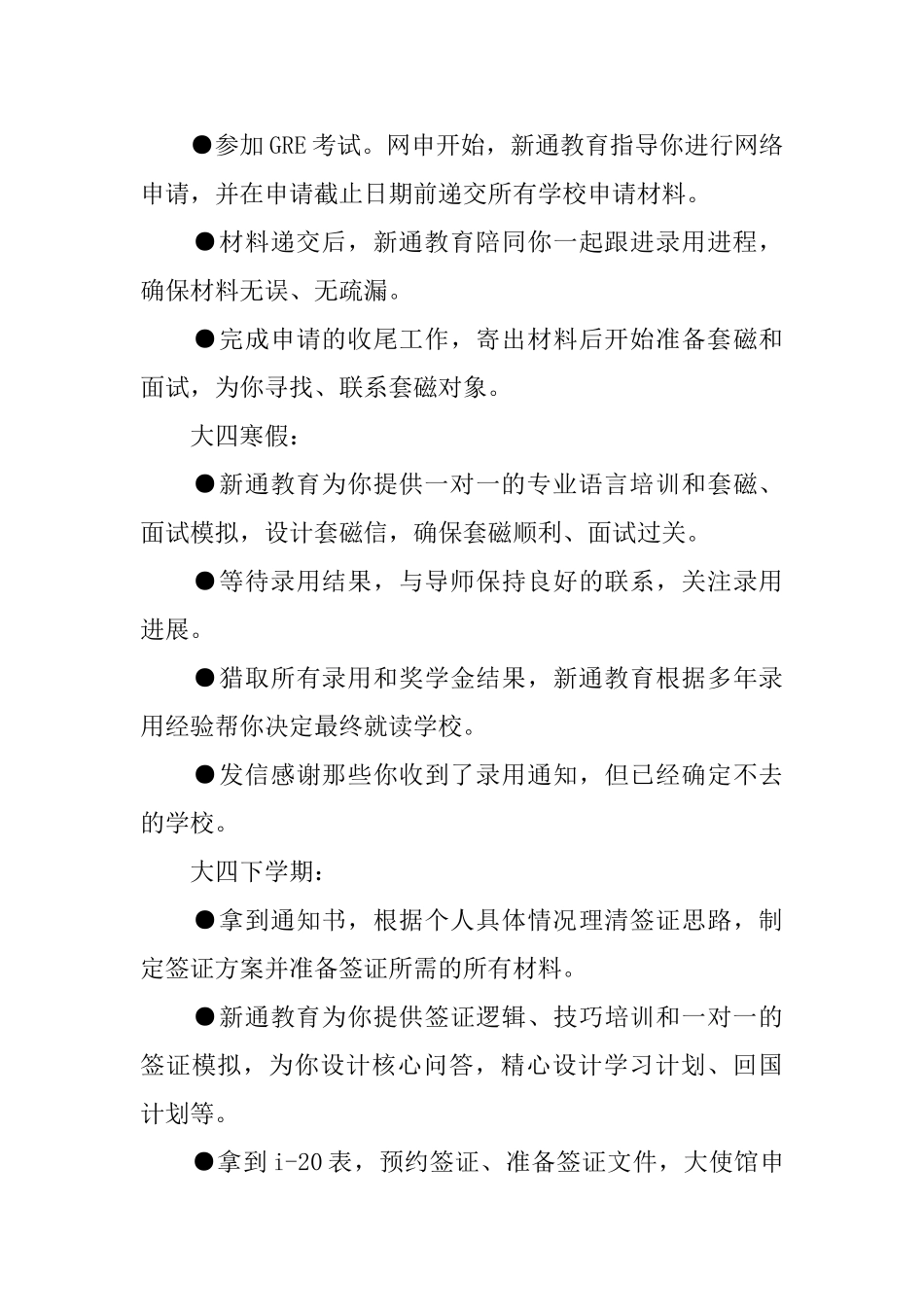 ●参加GRE考试。网申开始，新通教育指导你进行网络申请，并在申请截止日期前递交所有学校申请材料。

●材料递交后，新通教育陪同你一起跟进录用进程，确保材料无误、无疏漏。

●完成申请的收尾工作，寄出材料后开始准备套磁和面试，为你寻找、联系套磁对象。

大四寒假：

●新通教育为你提供一对一的专业语言培训和套磁、面试模拟，设计套磁信，确保套磁顺利、面试过关。

●等待录用结果，与导师保持良好的联系，关注录用进展。

●猎取所有录用和奖学金结果，新通教育根据多年录用经验帮你决定最终就读学校。

●发信感谢那些你收到了录用通知，但已经确定不去的学校。

大四下学期：

●拿到通知书，根据个人具体情况理清签证思路，制定签证方案并准备签证所需的所有材料。

●新通教育为你提供签证逻辑、技巧培训和一对一的签证模拟，为你设计核心问答，精心设计学习计划、回国计划等。

●拿到i-20表，预约签证、准备签证文件，大使馆申